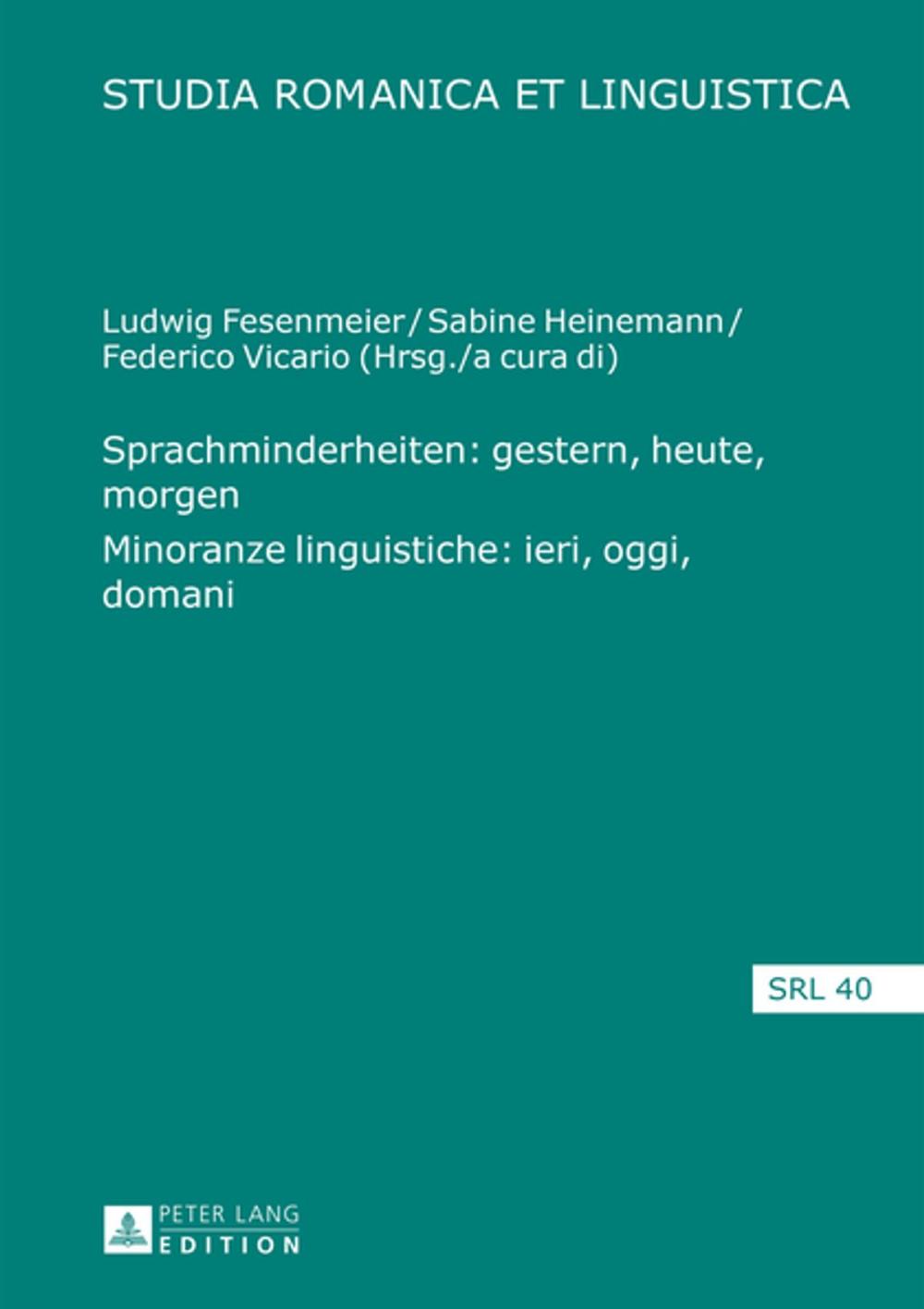 STUDIA ROMANICA ET LINGUISTICA

Ludwig Fesenmeier / Sabine Heinemann / Federico Vicario (Hrsg./a cura di)

Sprachminderheiten: gestern, heute, morgen
Minoranze linguistiche: ieri, oggi, domani

SRL 40

PETER LANG
EDITION